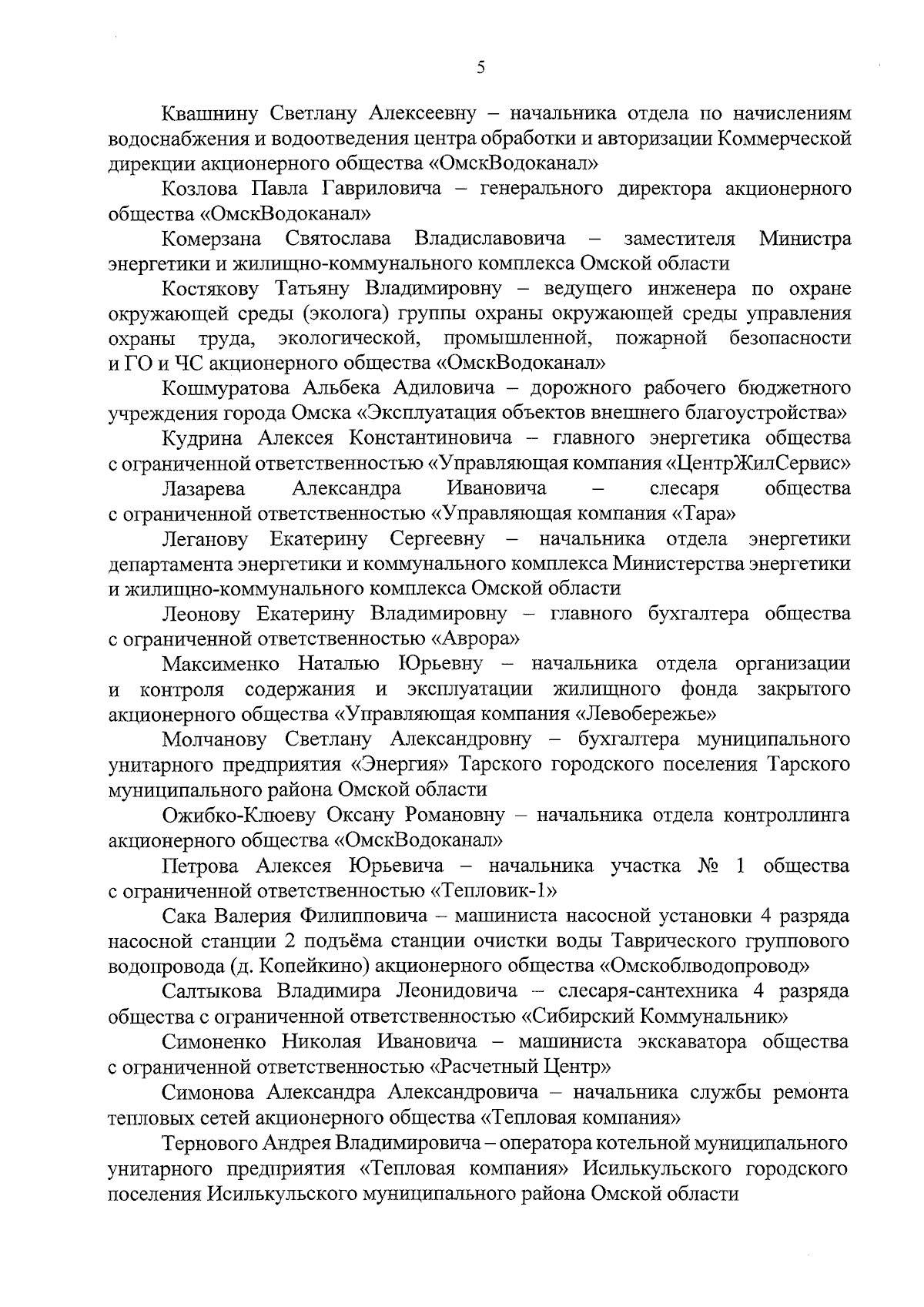 5

Квашнину Светлану Алексеевну – начальника отдела по начислениям водоснабжения и водоотведения центра обработки и авторизации Коммерческой дирекции акционерного общества «ОмскВодоканал»

Козлова Павла Гавриловича – генерального директора акционерного общества «ОмскВодоканал»

Комерзана Святослава Владиславовича – заместителя Министра энергетики и жилищно-коммунального комплекса Омской области

Костякову Татьяну Владимировну – ведущего инженера по охране окружающей среды (эколога) группы охраны окружающей среды управления охраны труда, экологической, промышленной, пожарной безопасности и ГО и ЧС акционерного общества «ОмскВодоканал»

Кошмуратова Альбека Адиловича – дорожного рабочего бюджетного учреждения города Омска «Эксплуатация объектов внешнего благоустройства»

Кудрина Алексея Константиновича – главного энергетика общества с ограниченной ответственностью «Управляющая компания «ЦентрЖилСервис»

Лазарева Александра Ивановича – слесаря общества с ограниченной ответственностью «Управляющая компания «Тара»

Леганову Екатерину Сергеевну – начальника отдела энергетики департамента энергетики и коммунального комплекса Министерства энергетики и жилищно-коммунального комплекса Омской области

Леонову Екатерину Владимировну – главного бухгалтера общества с ограниченной ответственностью «Аврора»

Максименко Наталью Юрьевну – начальника отдела организации и контроля содержания и эксплуатации жилищного фонда закрытого акционерного общества «Управляющая компания «Левобережье»

Молчанову Светлану Александровну – бухгалтера муниципального унитарного предприятия «Энергия» Тарского городского поселения Тарского муниципального района Омской области

Ожибко-Клюеву Оксану Романовну – начальника отдела контроллинга акционерного общества «ОмскВодоканал»

Петрова Алексея Юрьевича – начальника участка № 1 общества с ограниченной ответственностью «Тепловик-1»

Сака Валерия Филипповича – машиниста насосной установки 4 разряда насосной станции 2 подъёма станции очистки воды Таврического группового водопровода (д. Копейкино) акционерного общества «Омскоблводопровод»

Салтыкова Владимира Леонидовича – слесаря-сантехника 4 разряда общества с ограниченной ответственностью «Сибирский Коммунальник»

Симоненко Николая Ивановича – машиниста экскаватора общества с ограниченной ответственностью «Расчетный Центр»

Симонова Александра Александровича – начальника службы ремонта тепловых сетей акционерного общества «Тепловая компания»

Тернового Андрея Владимировича – оператора котельной муниципального унитарного предприятия «Тепловая компания» Исилькульского городского поселения Исилькульского муниципального района Омской области